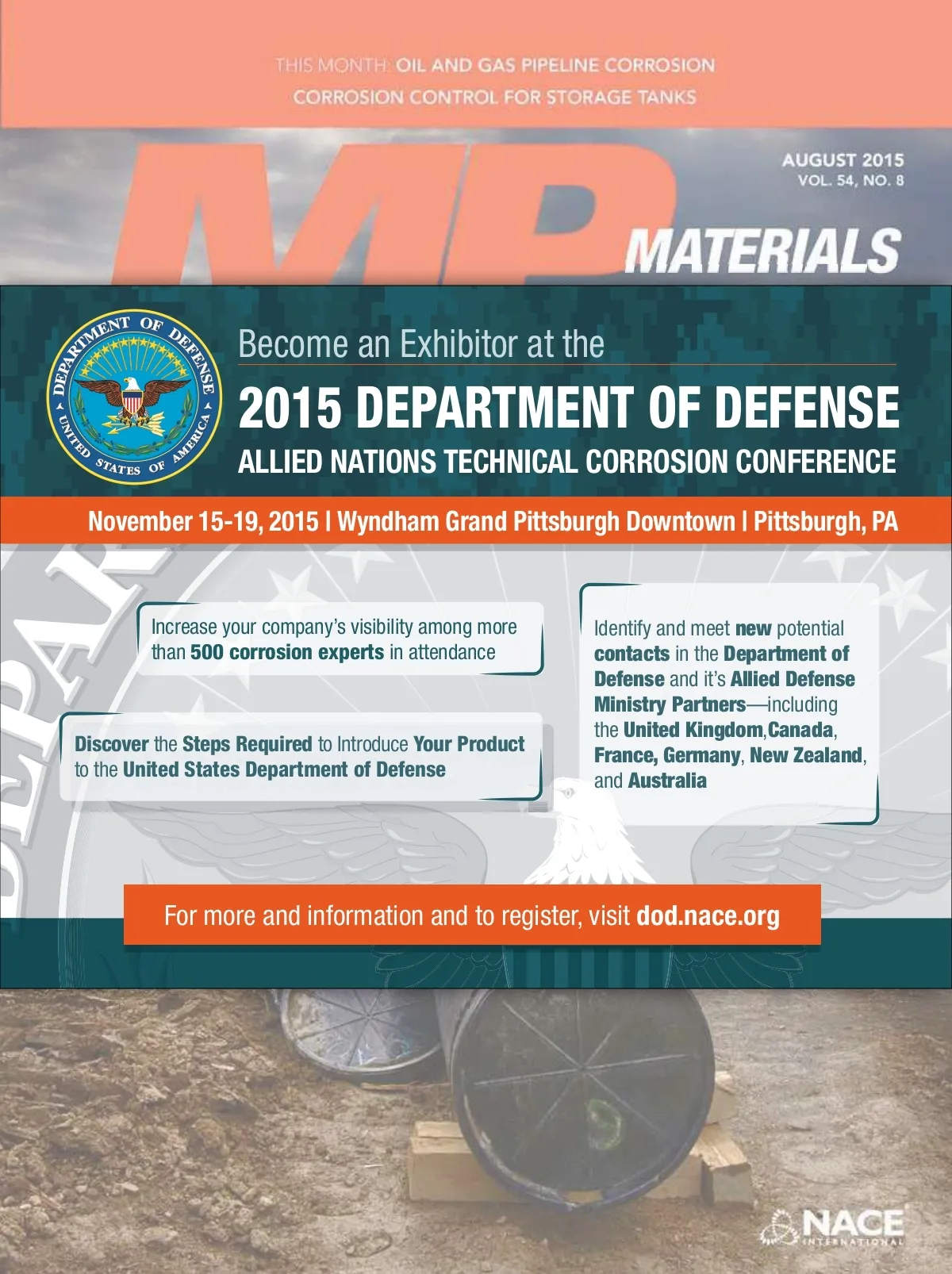 THIS MONTH: OIL AND GAS PIPELINE CORROSION
CORROSION CONTROL FOR STORAGE TANKS

AUGUST 2015
VOL. 54, NO. 8

MP
MATERIALS

DEPARTMENT OF DEFENSE
UNITED STATES OF AMERICA

Become an Exhibitor at the

2015 DEPARTMENT OF DEFENSE
ALLIED NATIONS TECHNICAL CORROSION CONFERENCE

November 15-19, 2015 | Wyndham Grand Pittsburgh Downtown | Pittsburgh, PA

Increase your company's visibility among more than 500 corrosion experts in attendance

Discover the Steps Required to Introduce Your Product to the United States Department of Defense

Identify and meet new potential contacts in the Department of Defense and it's Allied Defense Ministry Partners—including the United Kingdom,Canada, France, Germany, New Zealand, and Australia

For more and information and to register, visit dod.nace.org

NACE
INTERNATIONAL